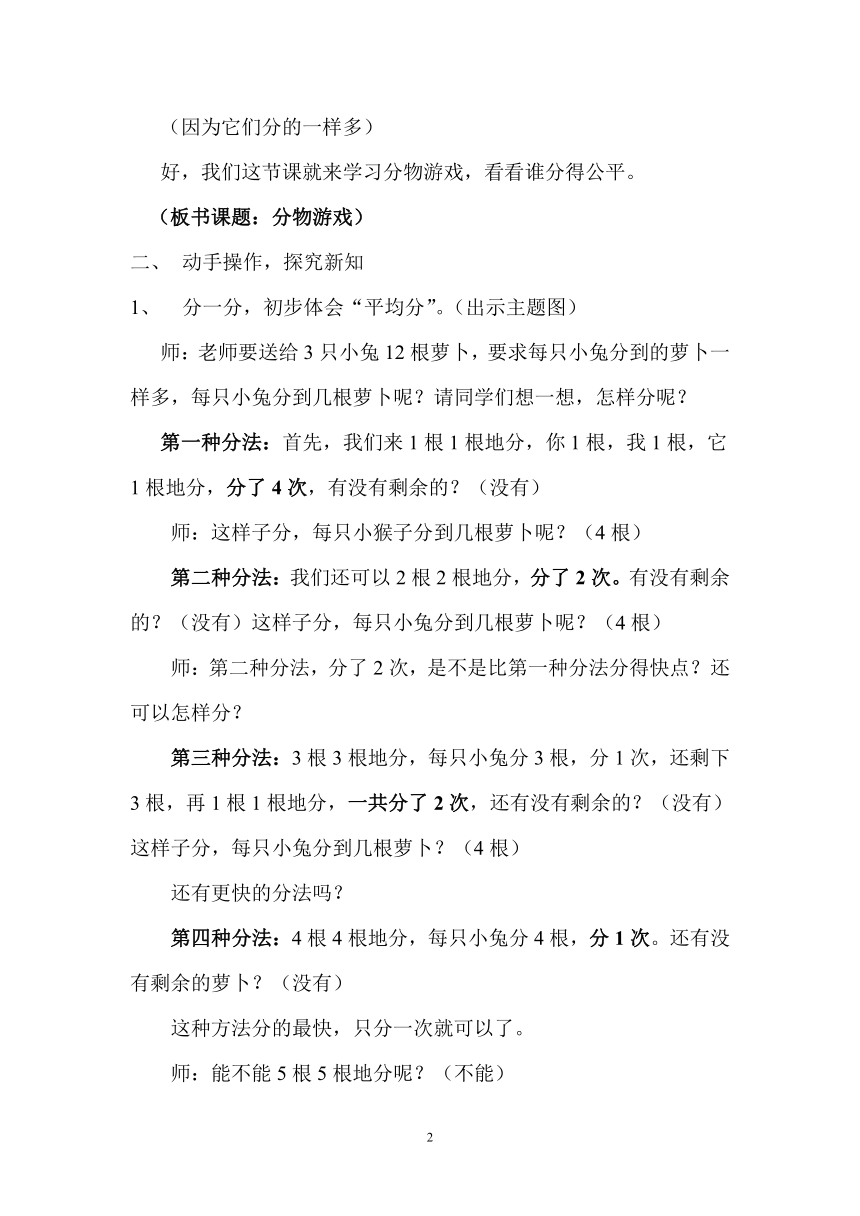 （因为它们分的一样多）

好，我们这节课就来学习分物游戏，看看谁分得公平。

（板书课题：分物游戏）

二、 动手操作，探究新知

1、 分一分，初步体会“平均分”。（出示主题图）

师：老师要送给 3 只小兔 12 根萝卜，要求每只小兔分到的萝卜一样多，每只小兔分到几根萝卜呢？请同学们想一想，怎样分呢？

第一种分法：首先，我们来 1 根 1 根地分，你 1 根，我 1 根，它 1 根地分，分了 4 次，有没有剩余的？（没有）

师：这样子分，每只小猴子分到几根萝卜呢？（4 根）

第二种分法：我们还可以 2 根 2 根地分，分了 2 次。有没有剩余的？（没有）这样子分，每只小兔分到几根萝卜呢？（4 根）

师：第二种分法，分了 2 次，是不是比第一种分法分得快点？还可以怎样分？

第三种分法：3 根 3 根地分，每只小兔分 3 根，分 1 次，还剩下 3 根，再 1 根 1 根地分，一共分了 2 次，还有没有剩余的？（没有）这样子分，每只小兔分到几根萝卜？（4 根）

还有更快的分法吗？

第四种分法：4 根 4 根地分，每只小兔分 4 根，分 1 次。还有没有剩余的萝卜？（没有）

这种方法分的最快，只分一次就可以了。

师：能不能 5 根 5 根地分呢？（不能）

2